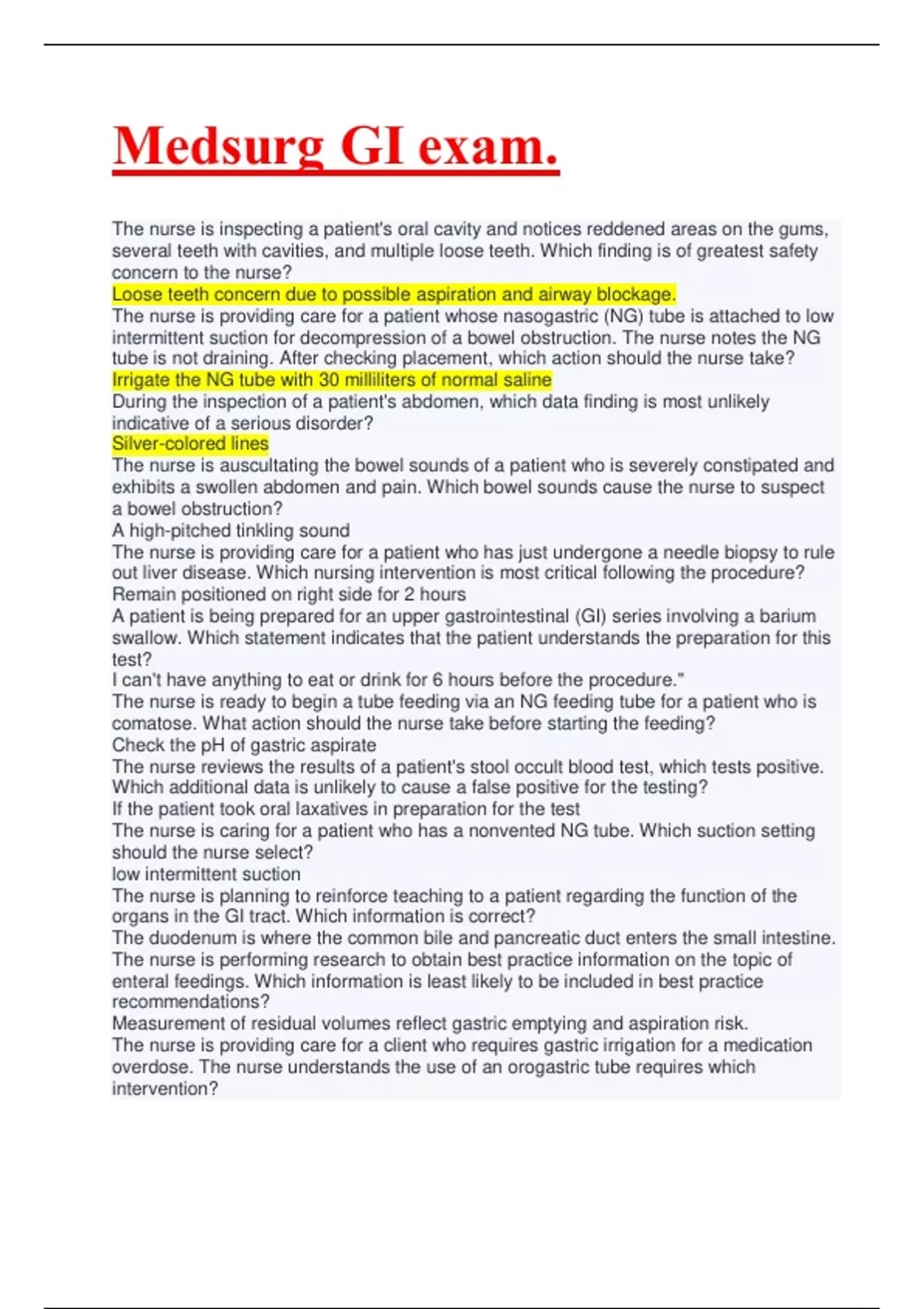 Medsurg GI exam.

The nurse is inspecting a patient's oral cavity and notices reddened areas on the gums, several teeth with cavities, and multiple loose teeth. Which finding is of greatest safety concern to the nurse?
Loose teeth concern due to possible aspiration and airway blockage.
The nurse is providing care for a patient whose nasogastric (NG) tube is attached to low intermittent suction for decompression of a bowel obstruction. The nurse notes the NG tube is not draining. After checking placement, which action should the nurse take?
Irrigate the NG tube with 30 milliliters of normal saline
During the inspection of a patient's abdomen, which data finding is most unlikely indicative of a serious disorder?
Silver-colored lines
The nurse is auscultating the bowel sounds of a patient who is severely constipated and exhibits a swollen abdomen and pain. Which bowel sounds cause the nurse to suspect a bowel obstruction?
A high-pitched tinkling sound
The nurse is providing care for a patient who has just undergone a needle biopsy to rule out liver disease. Which nursing intervention is most critical following the procedure?
Remain positioned on right side for 2 hours
A patient is being prepared for an upper gastrointestinal (GI) series involving a barium swallow. Which statement indicates that the patient understands the preparation for this test?
I can't have anything to eat or drink for 6 hours before the procedure."
The nurse is ready to begin a tube feeding via an NG feeding tube for a patient who is comatose. What action should the nurse take before starting the feeding?
Check the pH of gastric aspirate
The nurse reviews the results of a patient's stool occult blood test, which tests positive. Which additional data is unlikely to cause a false positive for the testing?
If the patient took oral laxatives in preparation for the test
The nurse is caring for a patient who has a nonvented NG tube. Which suction setting should the nurse select?
low intermittent suction
The nurse is planning to reinforce teaching to a patient regarding the function of the organs in the GI tract. Which information is correct?
The duodenum is where the common bile and pancreatic duct enters the small intestine.
The nurse is performing research to obtain best practice information on the topic of enteral feedings. Which information is least likely to be included in best practice recommendations?
Measurement of residual volumes reflect gastric emptying and aspiration risk.
The nurse is providing care for a client who requires gastric irrigation for a medication overdose. The nurse understands the use of an orogastric tube requires which intervention?